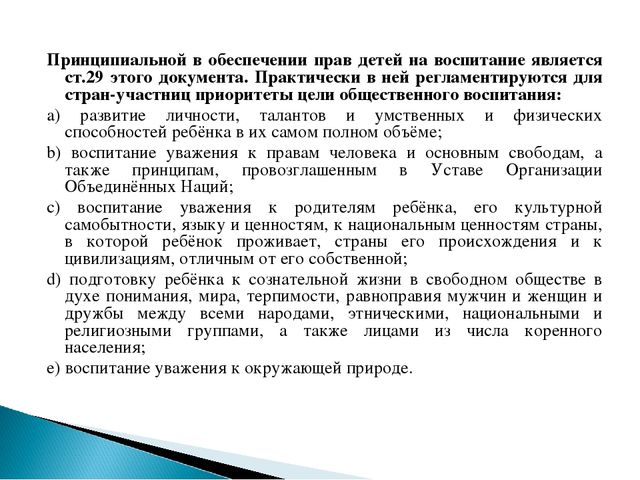 Принципиальной в обеспечении прав детей на воспитание является ст.29 этого документа. Практически в ней регламентируются для стран-участниц приоритеты цели общественного воспитания:

a) развитие личности, талантов и умственных и физических способностей ребёнка в их самом полном объёме;

b) воспитание уважения к правам человека и основным свободам, а также принципам, провозглашенным в Уставе Организации Объединённых Наций;

c) воспитание уважения к родителям ребёнка, его культурной самобытности, языку и ценностям, к национальным ценностям страны, в которой ребёнок проживает, страны его происхождения и к цивилизациям, отличным от его собственной;

d) подготовку ребёнка к сознательной жизни в свободном обществе в духе понимания, мира, терпимости, равноправия мужчин и женщин и дружбы между всеми народами, этническими, национальными и религиозными группами, а также лицами из числа коренного населения;

e) воспитание уважения к окружающей природе.